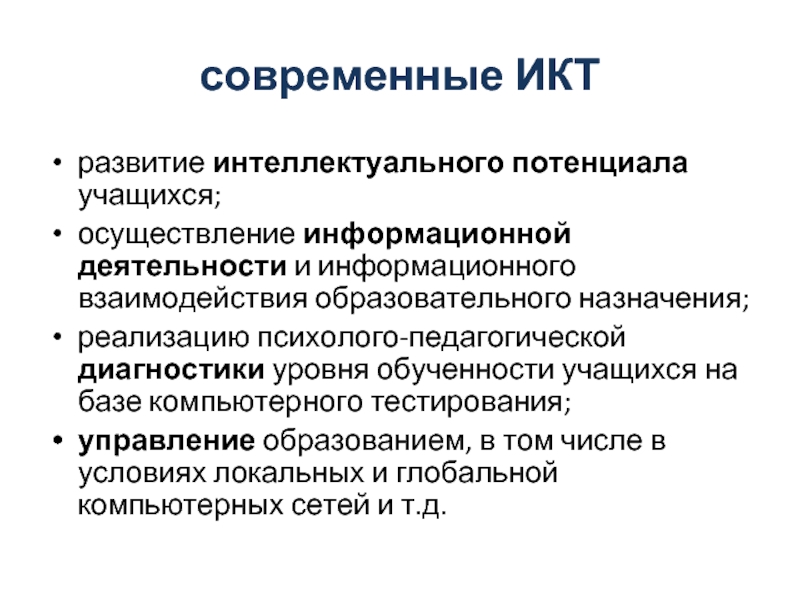 современные ИКТ

• развитие интеллектуального потенциала учащихся;
• осуществление информационной деятельности и информационного взаимодействия образовательного назначения;
• реализацию психолого-педагогической диагностики уровня обученности учащихся на базе компьютерного тестирования;
• управление образованием, в том числе в условиях локальных и глобальной компьютерных сетей и т.д.